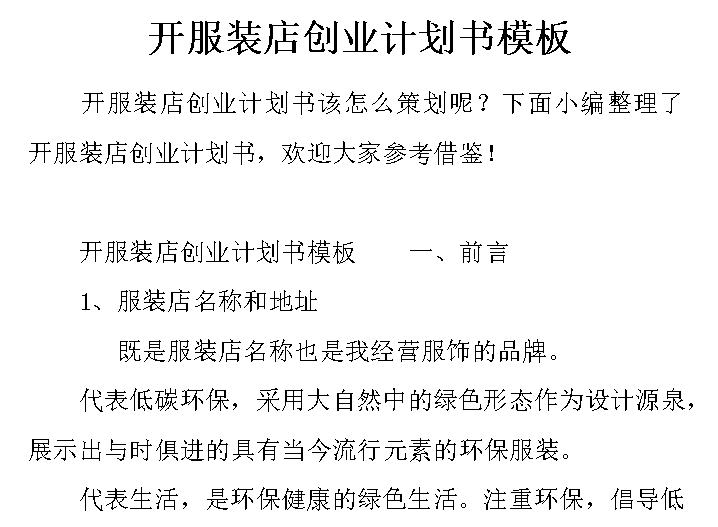 开服装店创业计划书模板

开服装店创业计划书该怎么策划呢？下面小编整理了开服装店创业计划书，欢迎大家参考借鉴！

开服装店创业计划书模板　　一、前言

1、服装店名称和地址

既是服装店名称也是我经营服饰的品牌。

代表低碳环保，采用大自然中的绿色形态作为设计源泉，展示出与时俱进的具有当今流行元素的环保服装。

代表生活，是环保健康的绿色生活。注重环保，倡导低